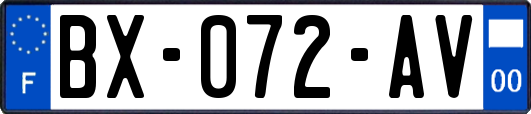 F
BX-072-AV
00